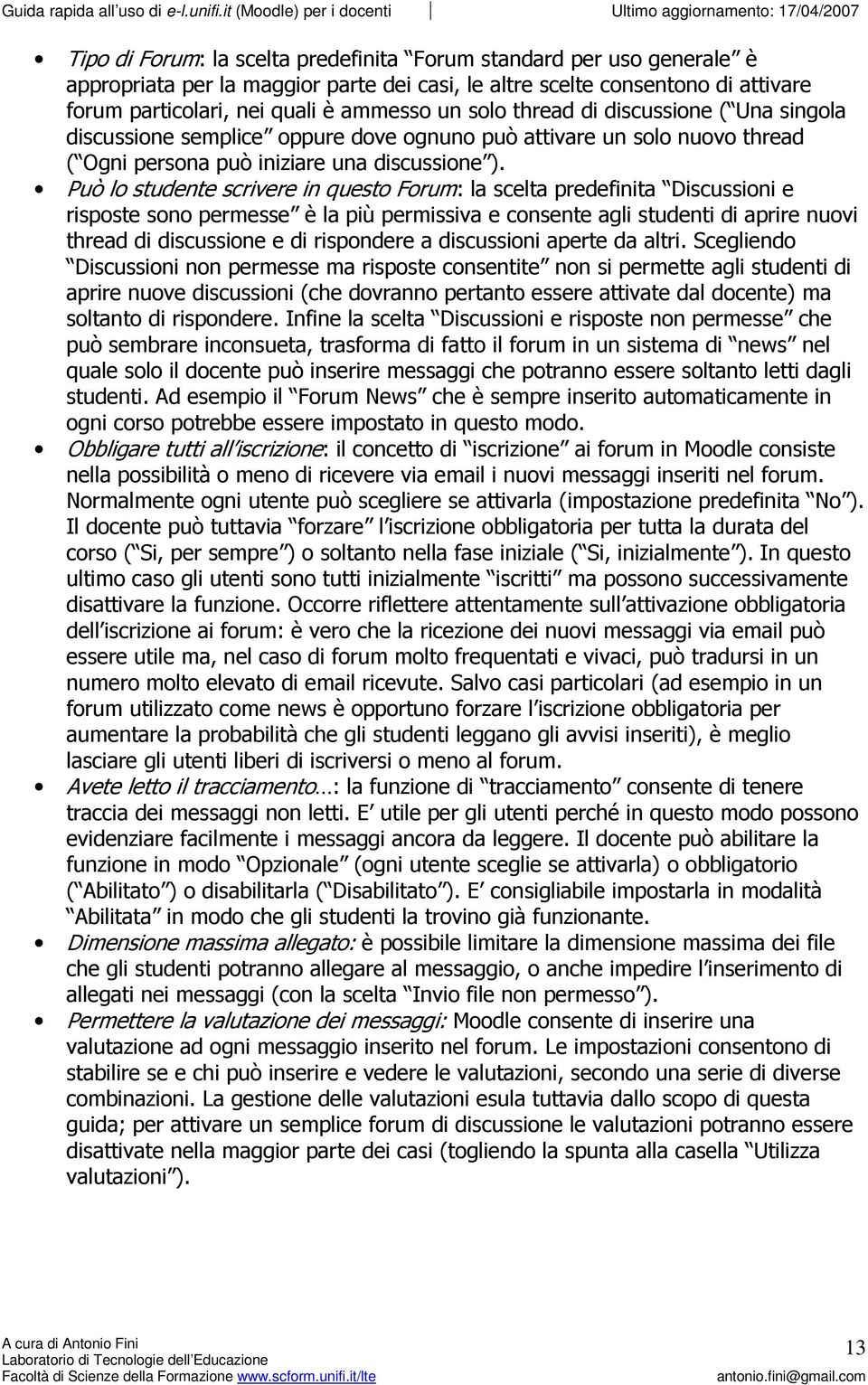 Guida rapida all uso di e-l.unifi.it (Moodle) per i docenti Ultimo aggiornamento: 17/04/2007

• Tipo di Forum: la scelta predefinita Forum standard per uso generale è appropriata per la maggior parte dei casi, le altre scelte consentono di attivare forum particolari, nei quali è ammesso un solo thread di discussione ( Una singola discussione semplice oppure dove ognuno può attivare un solo nuovo thread ( Ogni persona può iniziare una discussione ).

• Può lo studente scrivere in questo Forum: la scelta predefinita Discussioni e risposte sono permesse è la più permissiva e consente agli studenti di aprire nuovi thread di discussione e di rispondere a discussioni aperte da altri. Scegliendo Discussioni non permesse ma risposte consentite non si permette agli studenti di aprire nuove discussioni (che dovranno pertanto essere attivate dal docente) ma soltanto di rispondere. Infine la scelta Discussioni e risposte non permesse che può sembrare inconsueta, trasforma di fatto il forum in un sistema di news nel quale solo il docente può inserire messaggi che potranno essere soltanto letti dagli studenti. Ad esempio il Forum News che è sempre inserito automaticamente in ogni corso potrebbe essere impostato in questo modo.

• Obbligare tutti all iscrizione: il concetto di iscrizione ai forum in Moodle consiste nella possibilità o meno di ricevere via email i nuovi messaggi inseriti nel forum. Normalmente ogni utente può scegliere se attivarla (impostazione predefinita No ). Il docente può tuttavia forzare l iscrizione obbligatoria per tutta la durata del corso ( Si, per sempre ) o soltanto nella fase iniziale ( Si, inizialmente ). In questo ultimo caso gli utenti sono tutti inizialmente iscritti ma possono successivamente disattivare la funzione. Occorre riflettere attentamente sull attivazione obbligatoria dell iscrizione ai forum: è vero che la ricezione dei nuovi messaggi via email può essere utile ma, nel caso di forum molto frequentati e vivaci, può tradursi in un numero molto elevato di email ricevute. Salvo casi particolari (ad esempio in un forum utilizzato come news è opportuno forzare l iscrizione obbligatoria per aumentare la probabilità che gli studenti leggano gli avvisi inseriti), è meglio lasciare gli utenti liberi di iscriversi o meno al forum.

• Avete letto il tracciamento…: la funzione di tracciamento consente di tenere traccia dei messaggi non letti. E utile per gli utenti perché in questo modo possono evidenziare facilmente i messaggi ancora da leggere. Il docente può abilitare la funzione in modo Opzionale (ogni utente sceglie se attivarla) o obbligatorio ( Abilitato ) o disabilitarla ( Disabilitato ). E consigliabile impostarla in modalità Abilitata in modo che gli studenti la trovino già funzionante.

• Dimensione massima allegato: è possibile limitare la dimensione massima dei file che gli studenti potranno allegare al messaggio, o anche impedire l inserimento di allegati nei messaggi (con la scelta Invio file non permesso ).

• Permettere la valutazione dei messaggi: Moodle consente di inserire una valutazione ad ogni messaggio inserito nel forum. Le impostazioni consentono di stabilire se e chi può inserire e vedere le valutazioni, secondo una serie di diverse combinazioni. La gestione delle valutazioni esula tuttavia dallo scopo di questa guida; per attivare un semplice forum di discussione le valutazioni potranno essere disattivate nella maggior parte dei casi (togliendo la spunta alla casella Utilizza valutazioni ).

A cura di Antonio Fini
Laboratorio di Tecnologie dell Educazione
Facoltà di Scienze della Formazione www.scform.unifi.it/lte
13
antonio.fini@gmail.com